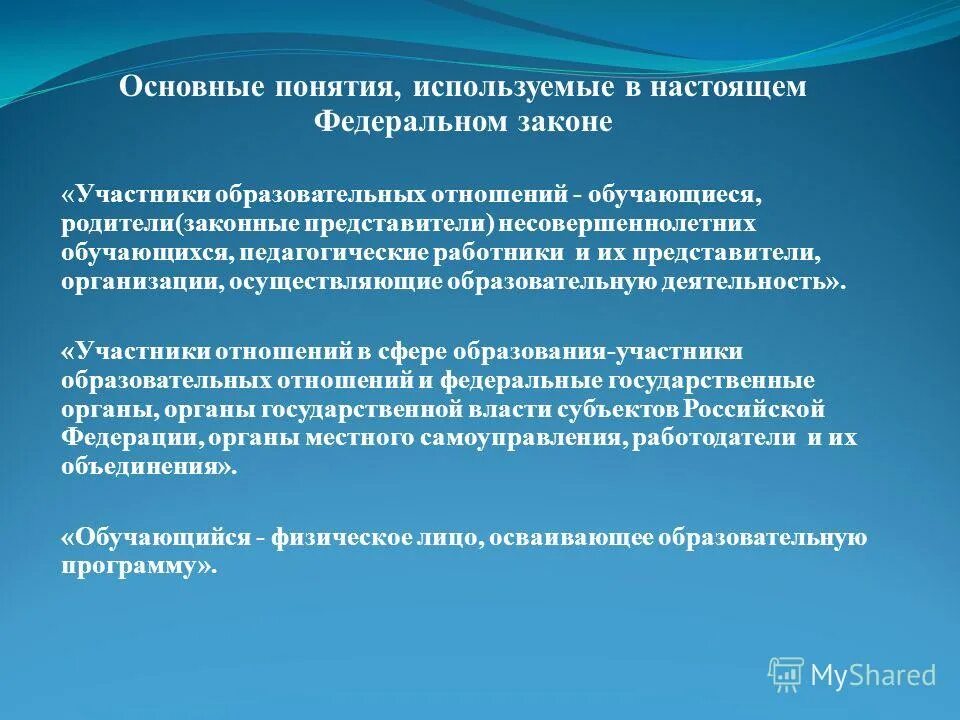 Основные понятия, используемые в настоящем Федеральном законе

«Участники образовательных отношений - обучающиеся, родители(законные представители) несовершеннолетних обучающихся, педагогические работники и их представители, организации, осуществляющие образовательную деятельность».

«Участники отношений в сфере образования-участники образовательных отношений и федеральные государственные органы, органы государственной власти субъектов Российской Федерации, органы местного самоуправления, работодатели и их объединения».

«Обучающийся - физическое лицо, осваивающее образовательную программу».

MyShared